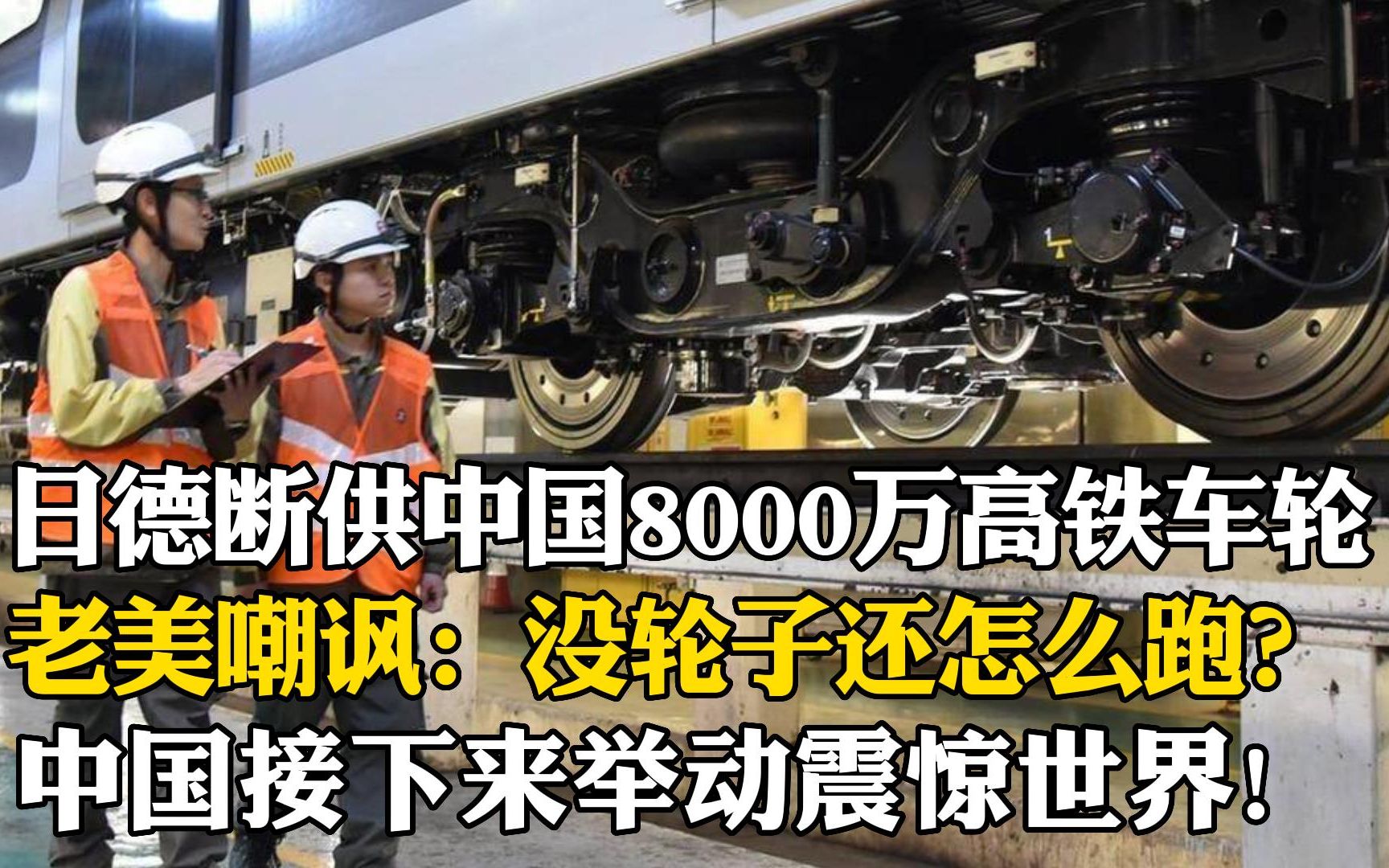 日德断供中国8000万高铁车轮
老美嘲讽：没轮子还怎么跑？
中国接下来举动震惊世界！